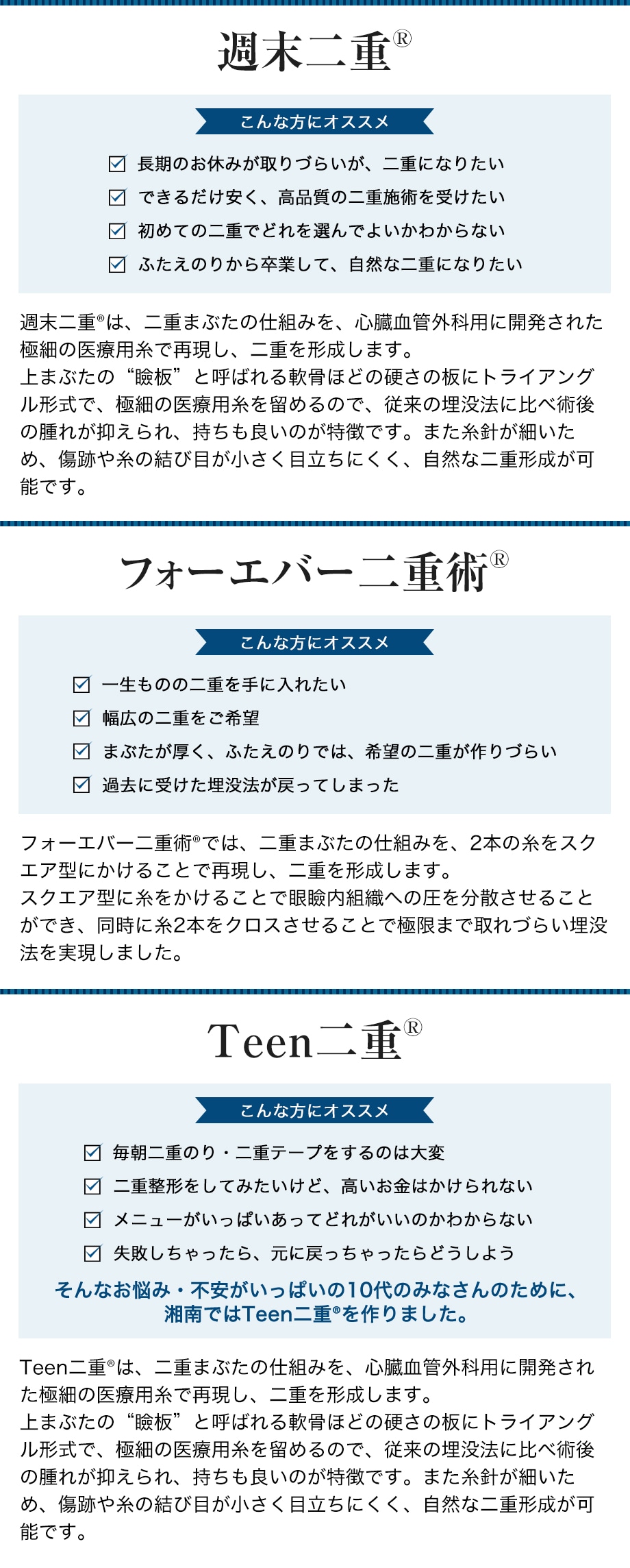 週末二重®

こんな方にオススメ

☑ 長期のお休みが取りづらいが、二重になりたい
☑ できるだけ安く、高品質の二重施術を受けたい
☑ 初めての二重でどれを選んでよいかわからない
☑ ふたえのりから卒業して、自然な二重になりたい

週末二重®は、二重まぶたの仕組みを、心臓血管外科用に開発された極細の医療用糸で再現し、二重を形成します。
上まぶたの“瞼板”と呼ばれる軟骨ほどの硬さの板にトライアングル形式で、極細の医療用糸を留めるので、従来の埋没法に比べ術後の腫れが抑えられ、持ちも良いのが特徴です。また糸針が細いため、傷跡や糸の結び目が小さく目立ちにくく、自然な二重形成が可能です。

フォーエバー二重術®

こんな方にオススメ

☑ 一生ものの二重を手に入れたい
☑ 幅広の二重をご希望
☑ まぶたが厚く、ふたえのりでは、希望の二重が作りづらい
☑ 過去に受けた埋没法が戻ってしまった

フォーエバー二重術®では、二重まぶたの仕組みを、2本の糸をスクエア型にかけることで再現し、二重を形成します。
スクエア型に糸をかけることで眼瞼内組織への圧を分散させることができ、同時に糸2本をクロスさせることで極限まで取れづらい埋没法を実現しました。

Teen二重®

こんな方にオススメ

☑ 毎朝二重のり・二重テープをするのは大変
☑ 二重整形をしてみたいけど、高いお金はかけられない
☑ メニューがいっぱいあってどれがいいのかわからない
☑ 失敗しちゃったら、元に戻っちゃったらどうしよう

そんなお悩み・不安がいっぱいの10代のみなさんのために、湘南ではTeen二重®を作りました。

Teen二重®は、二重まぶたの仕組みを、心臓血管外科用に開発された極細の医療用糸で再現し、二重を形成します。
上まぶたの“瞼板”と呼ばれる軟骨ほどの硬さの板にトライアングル形式で、極細の医療用糸を留めるので、従来の埋没法に比べ術後の腫れが抑えられ、持ちも良いのが特徴です。また糸針が細いため、傷跡や糸の結び目が小さく目立ちにくく、自然な二重形成が可能です。